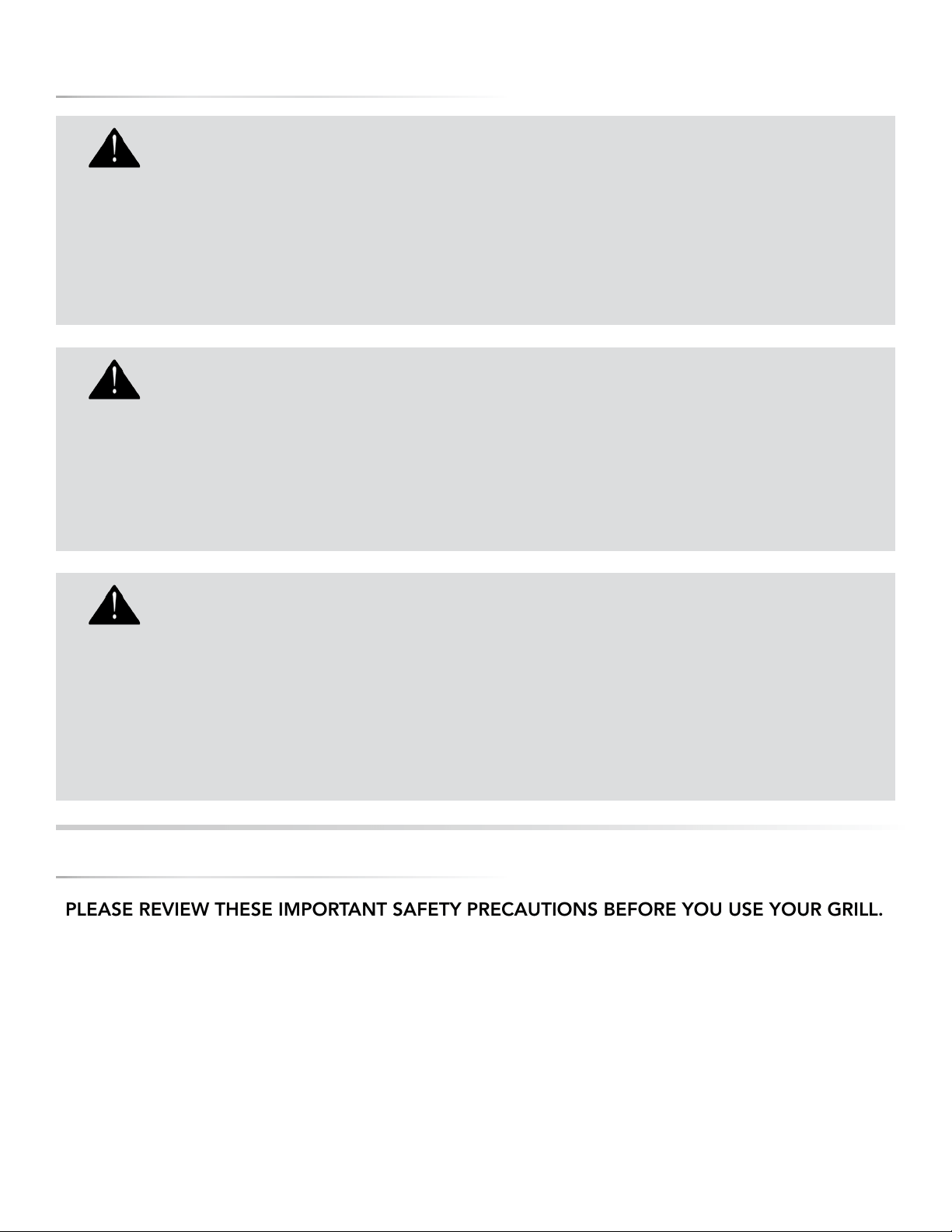 PLEASE REVIEW THESE IMPORTANT SAFETY PRECAUTIONS BEFORE YOU USE YOUR GRILL.